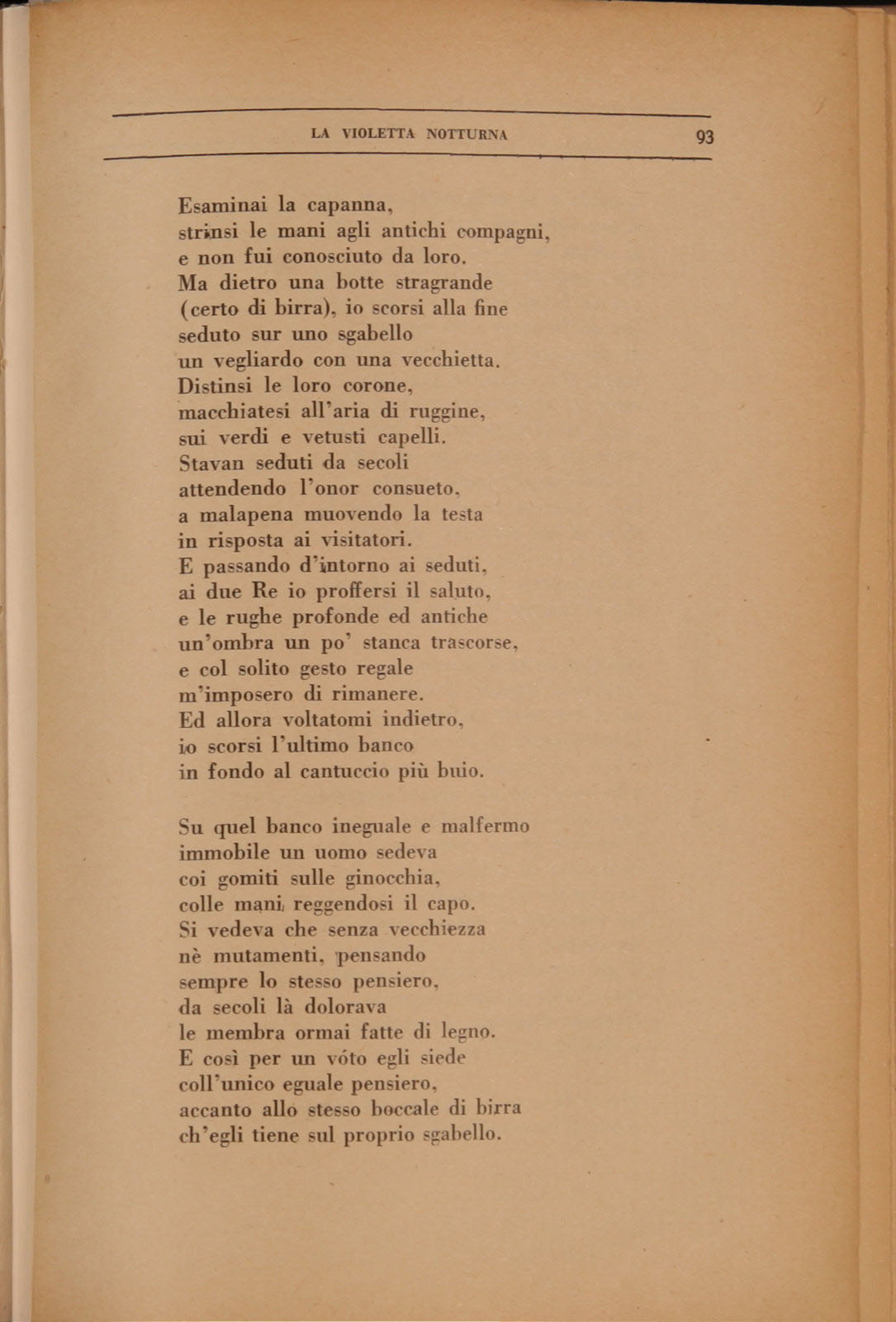 LA VIOLETTA NOTTURNA 93

Esaminai la capanna,
strinsi le mani agli antichi compagni,
e non fui conosciuto da loro.
Ma dietro una botte stragrande
(certo di birra), io scorsi alla fine
seduto sur uno sgabello
un vegliardo con una vecchietta.
Distinsi le loro corone,
macchiatesi all'aria di ruggine,
sui verdi e vetusti capelli.
Stavan seduti da secoli
attendendo l'onor consueto,
a malapena muovendo la testa
in risposta ai visitatori.
E passando d'intorno ai seduti,
ai due Re io proffersi il saluto,
e le rughe profonde ed antiche
un'ombra un po' stanca trascorse,
e col solito gesto regale
m'imposero di rimanere.
Ed allora voltatomi indietro,
io scorsi l'ultimo banco
in fondo al cantuccio più buio.

Su quel banco ineguale e malfermo
immobile un uomo sedeva
coi gomiti sulle ginocchia,
colle mani reggendosi il capo.
Si vedeva che senza vecchiezza
nè mutamenti, pensando
sempre lo stesso pensiero,
da secoli là dolorava
le membra ormai fatte di legno.
E così per un vóto egli siede
coll'unico eguale pensiero,
accanto allo stesso boccale di birra
ch'egli tiene sul proprio sgabello.